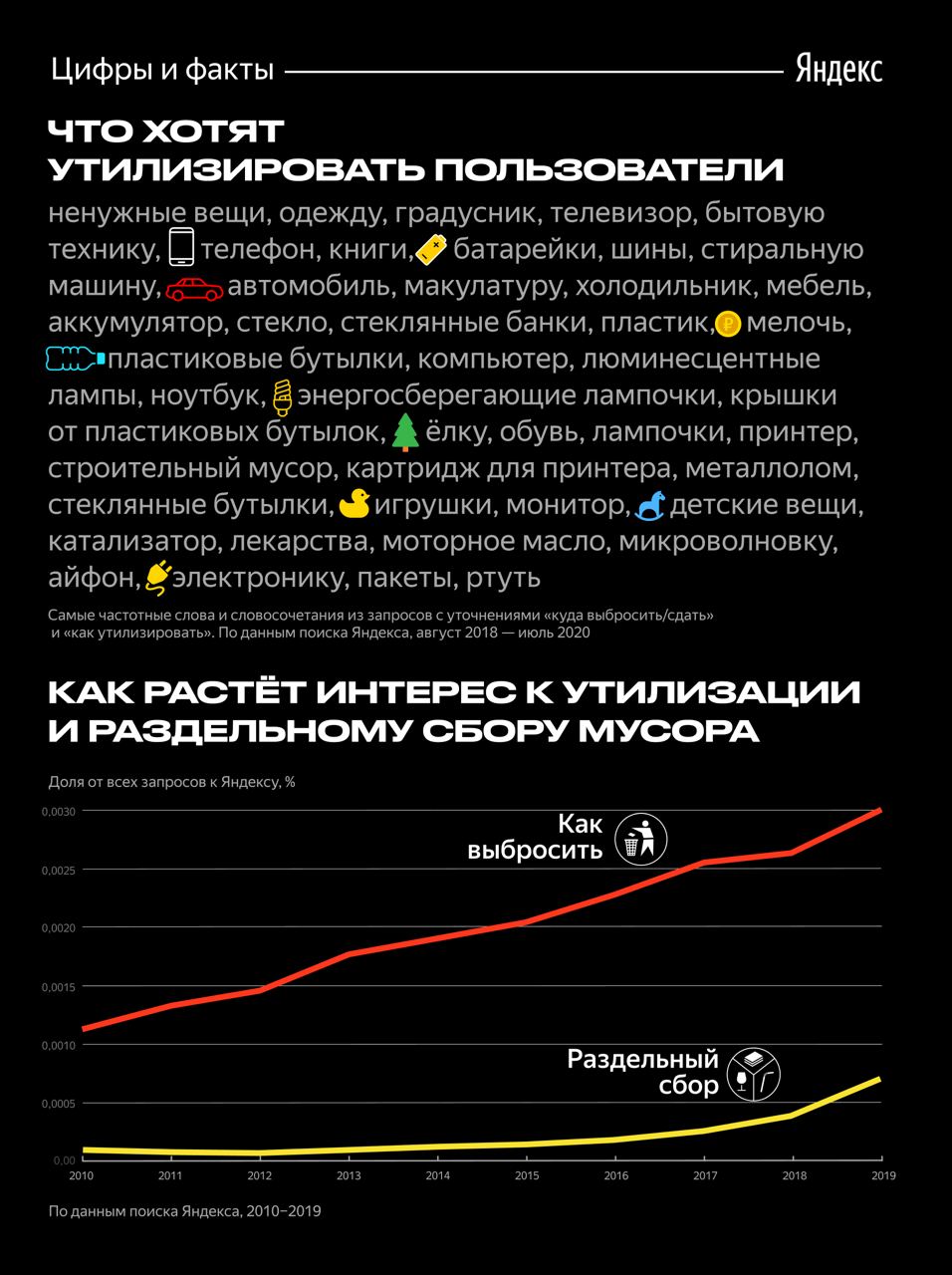 Цифры и факты Яндекс

ЧТО ХОТЯТ УТИЛИЗИРОВАТЬ ПОЛЬЗОВАТЕЛИ

ненужные вещи, одежду, градусник, телевизор, бытовую технику, телефон, книги, батарейки, шины, стиральную машину, автомобиль, макулатуру, холодильник, мебель, аккумулятор, стекло, стеклянные банки, пластик, мелочь, пластиковые бутылки, компьютер, люминесцентные лампы, ноутбук, энергосберегающие лампочки, крышки от пластиковых бутылок, ёлку, обувь, лампочки, принтер, строительный мусор, картридж для принтера, металлолом, стеклянные бутылки, игрушки, монитор, детские вещи, катализатор, лекарства, моторное масло, микроволновку, айфон, электронику, пакеты, ртуть

Самые частотные слова и словосочетания из запросов с уточнениями «куда выбросить/сдать» и «как утилизировать». По данным поиска Яндекса, август 2018 — июль 2020

КАК РАСТЁТ ИНТЕРЕС К УТИЛИЗАЦИИ И РАЗДЕЛЬНОМУ СБОРУ МУСОРА

Доля от всех запросов к Яндексу, %

0,0030
0,0025
0,0020
0,0015
0,0010
0,0005
0,00

Как выбросить

Раздельный сбор

2010 2011 2012 2013 2014 2015 2016 2017 2018 2019

По данным поиска Яндекса, 2010–2019